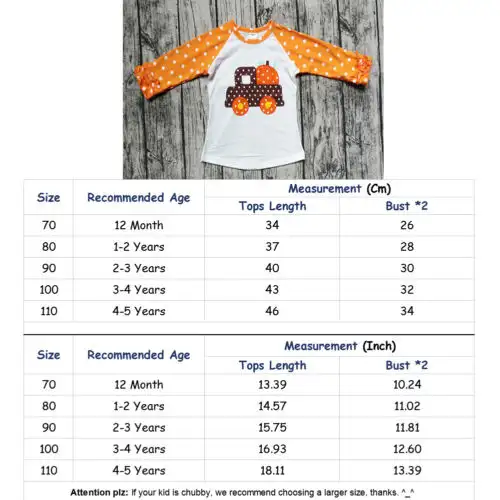 | Size | Recommended Age | Measurement (Cm) Tops Length | Measurement (Cm) Bust *2 |
|---|---|---|---|
| 70 | 12 Month | 34 | 26 |
| 80 | 1-2 Years | 37 | 28 |
| 90 | 2-3 Years | 40 | 30 |
| 100 | 3-4 Years | 43 | 32 |
| 110 | 4-5 Years | 46 | 34 |

| Size | Recommended Age | Measurement (Inch) Tops Length | Measurement (Inch) Bust *2 |
|---|---|---|---|
| 70 | 12 Month | 13.39 | 10.24 |
| 80 | 1-2 Years | 14.57 | 11.02 |
| 90 | 2-3 Years | 15.75 | 11.81 |
| 100 | 3-4 Years | 16.93 | 12.60 |
| 110 | 4-5 Years | 18.11 | 13.39 |

Attention plz: If your kid is chubby, we recommend choosing a larger size, thanks. ^_^